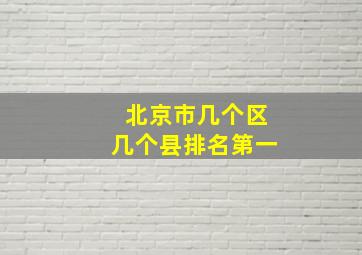 北京市几个区
几个县排名第一